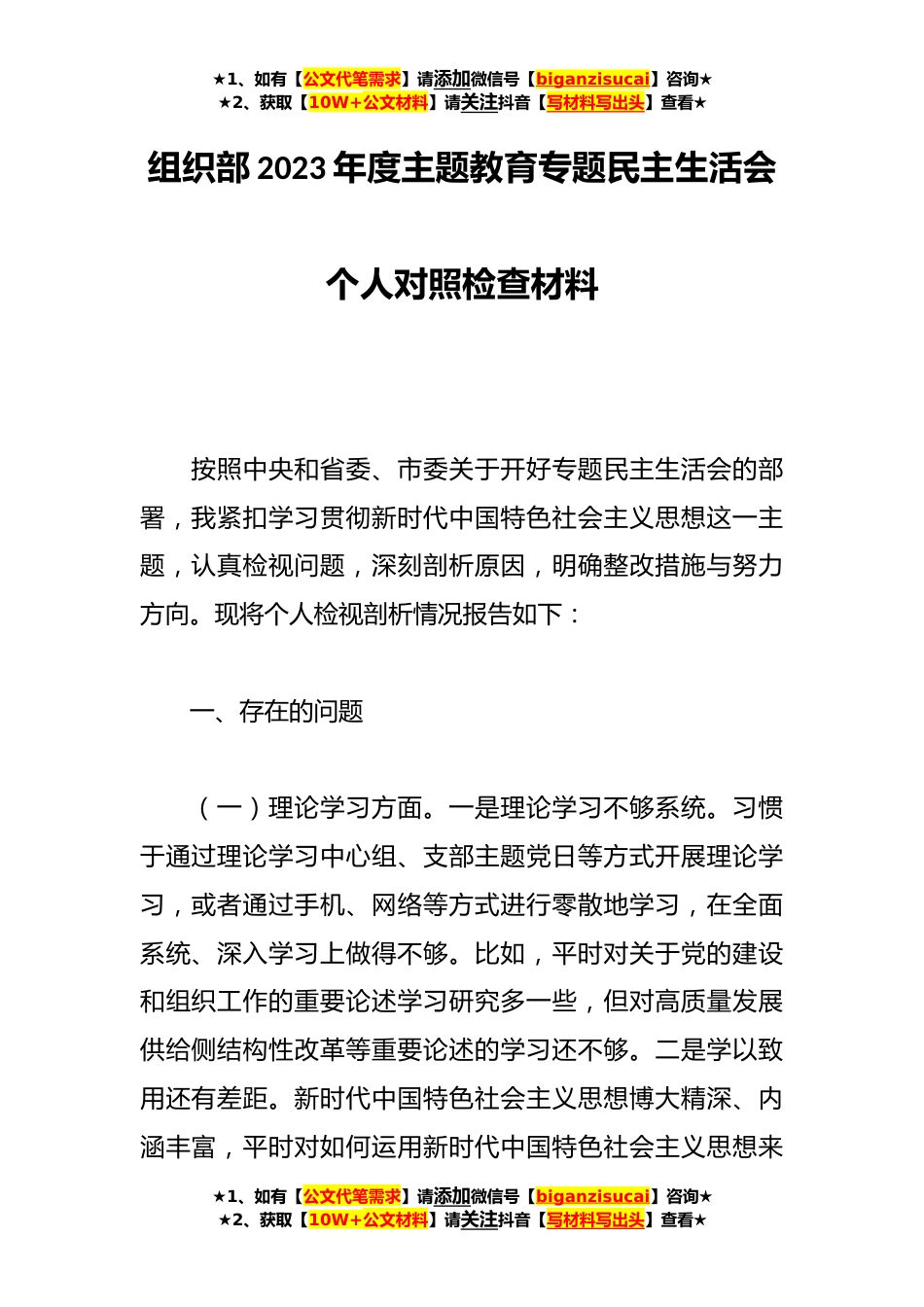 ★1、如有【公文代笔需求】请添加微信号【biganzisucai】咨询★
★2、获取【10W+公文材料】请关注抖音【写材料写出头】查看★

组织部 2023 年度主题教育专题民主生活会

个人对照检查材料

按照中央和省委、市委关于开好专题民主生活会的部署，我紧扣学习贯彻新时代中国特色社会主义思想这一主题，认真检视问题，深刻剖析原因，明确整改措施与努力方向。现将个人检视剖析情况报告如下：

一、存在的问题

（一）理论学习方面。一是理论学习不够系统。习惯于通过理论学习中心组、支部主题党日等方式开展理论学习，或者通过手机、网络等方式进行零散地学习，在全面系统、深入学习上做得不够。比如，平时对关于党的建设和组织工作的重要论述学习研究多一些，但对高质量发展供给侧结构性改革等重要论述的学习还不够。二是学以致用还有差距。新时代中国特色社会主义思想博大精深、内涵丰富，平时对如何运用新时代中国特色社会主义思想来

★1、如有【公文代笔需求】请添加微信号【biganzisucai】咨询★
★2、获取【10W+公文材料】请关注抖音【写材料写出头】查看★